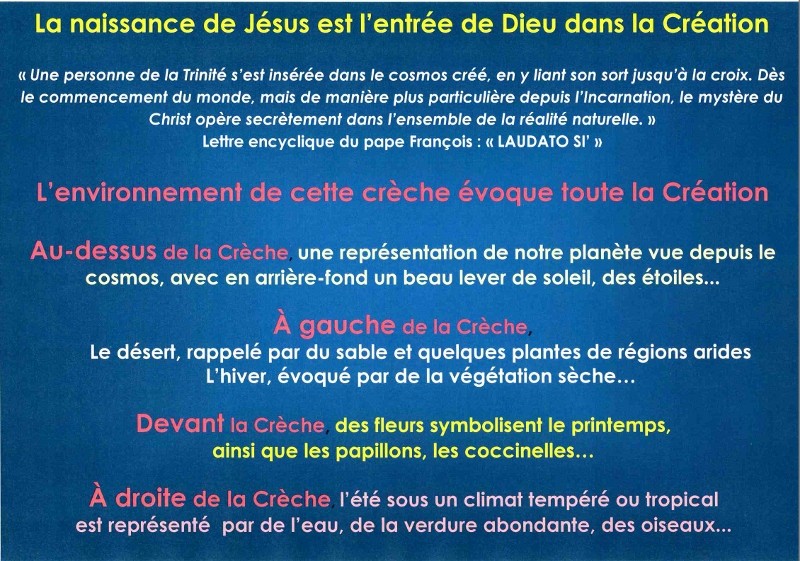 La naissance de Jésus est l'entrée de Dieu dans la Création

« Une personne de la Trinité s'est insérée dans le cosmos créé, en y liant son sort jusqu'à la croix. Dès le commencement du monde, mais de manière plus particulière depuis l'Incarnation, le mystère du Christ opère secrètement dans l'ensemble de la réalité naturelle. »
Lettre encyclique du pape François : « LAUDATO SI' »

L'environnement de cette crèche évoque toute la Création

Au-dessus de la Crèche, une représentation de notre planète vue depuis le cosmos, avec en arrière-fond un beau lever de soleil, des étoiles...

À gauche de la Crèche,
Le désert, rappelé par du sable et quelques plantes de régions arides
L'hiver, évoqué par de la végétation sèche…

Devant la Crèche, des fleurs symbolisent le printemps, ainsi que les papillons, les coccinelles…

À droite de la Crèche, l'été sous un climat tempéré ou tropical est représenté par de l'eau, de la verdure abondante, des oiseaux...